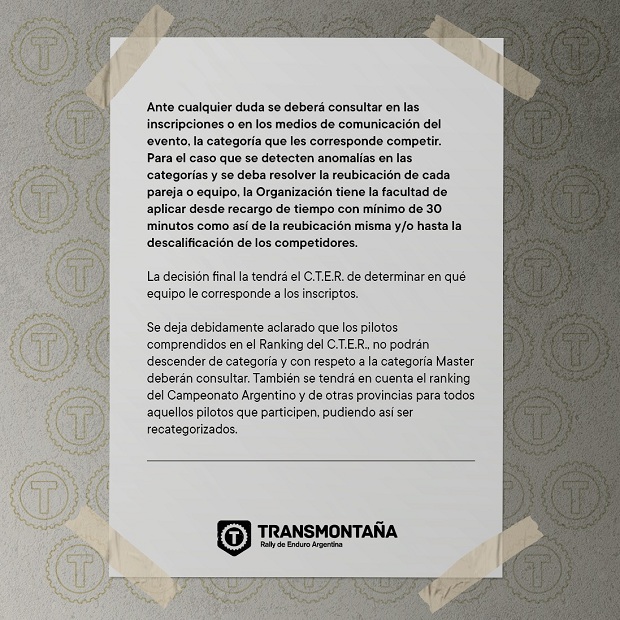 Ante cualquier duda se deberá consultar en las inscripciones o en los medios de comunicación del evento, la categoría que les corresponde competir. Para el caso que se detecten anomalías en las categorías y se deba resolver la reubicación de cada pareja o equipo, la Organización tiene la facultad de aplicar desde recargo de tiempo con mínimo de 30 minutos como así de la reubicación misma y/o hasta la descalificación de los competidores.

La decisión final la tendrá el C.T.E.R. de determinar en qué equipo le corresponde a los inscriptos.

Se deja debidamente aclarado que los pilotos comprendidos en el Ranking del C.T.E.R., no podrán descender de categoría y con respeto a la categoría Master deberán consultar. También se tendrá en cuenta el ranking del Campeonato Argentino y de otras provincias para todos aquellos pilotos que participen, pudiendo así ser recategorizados.

TRANSMONTAÑA
Rally de Enduro Argentina